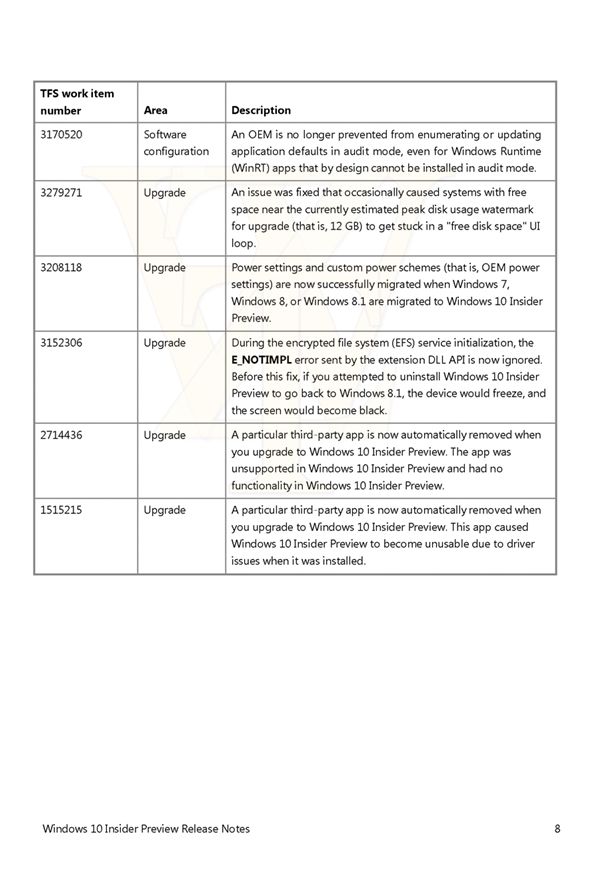 | TFS work item number | Area | Description |
|---|---|---|
| 3170520 | Software configuration | An OEM is no longer prevented from enumerating or updating application defaults in audit mode, even for Windows Runtime (WinRT) apps that by design cannot be installed in audit mode. |
| 3279271 | Upgrade | An issue was fixed that occasionally caused systems with free space near the currently estimated peak disk usage watermark for upgrade (that is, 12 GB) to get stuck in a "free disk space" UI loop. |
| 3208118 | Upgrade | Power settings and custom power schemes (that is, OEM power settings) are now successfully migrated when Windows 7, Windows 8, or Windows 8.1 are migrated to Windows 10 Insider Preview. |
| 3152306 | Upgrade | During the encrypted file system (EFS) service initialization, the **E_NOTIMPL** error sent by the extension DLL API is now ignored. Before this fix, if you attempted to uninstall Windows 10 Insider Preview to go back to Windows 8.1, the device would freeze, and the screen would become black. |
| 2714436 | Upgrade | A particular third-party app is now automatically removed when you upgrade to Windows 10 Insider Preview. The app was unsupported in Windows 10 Insider Preview and had no functionality in Windows 10 Insider Preview. |
| 1515215 | Upgrade | A particular third-party app is now automatically removed when you upgrade to Windows 10 Insider Preview. This app caused Windows 10 Insider Preview to become unusable due to driver issues when it was installed. |

Windows 10 Insider Preview Release Notes 8